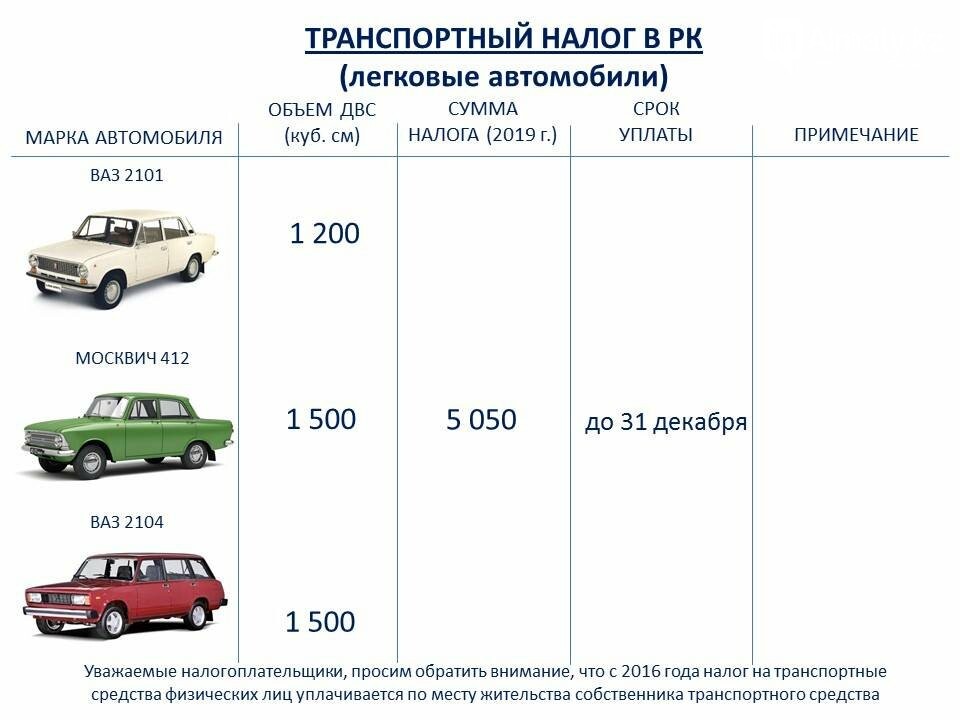 ТРАНСПОРТНЫЙ НАЛОГ В РК
(легковые автомобили)

| МАРКА АВТОМОБИЛЯ | ОБЪЕМ ДВС (куб. см) | СУММА НАЛОГА (2019 г.) | СРОК УПЛАТЫ | ПРИМЕЧАНИЕ |
|---|---|---|---|---|
| ВАЗ 2101 | 1 200 | | | |
| МОСКВИЧ 412 | 1 500 | 5 050 | до 31 декабря | |
| ВАЗ 2104 | 1 500 | | | |

Уважаемые налогоплательщики, просим обратить внимание, что с 2016 года налог на транспортные средства физических лиц уплачивается по месту жительства собственника транспортного средства